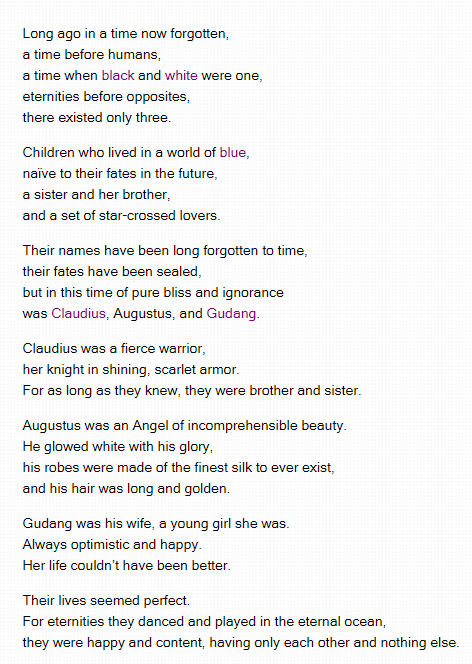 Long ago in a time now forgotten,
a time before humans,
a time when black and white were one,
eternities before opposites,
there existed only three.

Children who lived in a world of blue,
naïve to their fates in the future,
a sister and her brother,
and a set of star-crossed lovers.

Their names have been long forgotten to time,
their fates have been sealed,
but in this time of pure bliss and ignorance
was Claudius, Augustus, and Gudang.

Claudius was a fierce warrior,
her knight in shining, scarlet armor.
For as long as they knew, they were brother and sister.

Augustus was an Angel of incomprehensible beauty.
He glowed white with his glory,
his robes were made of the finest silk to ever exist,
and his hair was long and golden.

Gudang was his wife, a young girl she was.
Always optimistic and happy.
Her life couldn't have been better.

Their lives seemed perfect.
For eternities they danced and played in the eternal ocean,
they were happy and content, having only each other and nothing else.